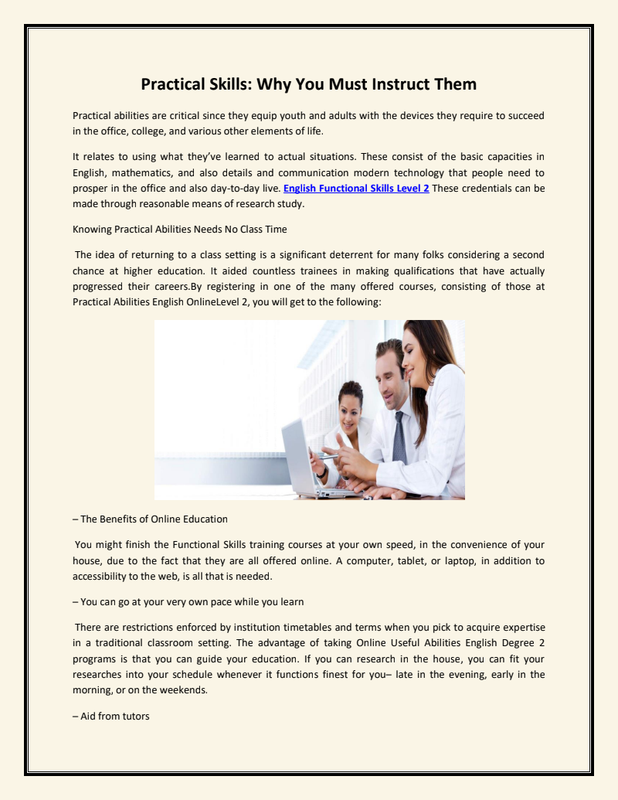 Practical Skills: Why You Must Instruct Them

Practical abilities are critical since they equip youth and adults with the devices they require to succeed in the office, college, and various other elements of life.

It relates to using what they've learned to actual situations. These consist of the basic capacities in English, mathematics, and also details and communication modern technology that people need to prosper in the office and also day-to-day live. English Functional Skills Level 2 These credentials can be made through reasonable means of research study.

Knowing Practical Abilities Needs No Class Time

The idea of returning to a class setting is a significant deterrent for many folks considering a second chance at higher education. It aided countless trainees in making qualifications that have actually progressed their careers.By registering in one of the many offered courses, consisting of those at Practical Abilities English OnlineLevel 2, you will get to the following:

– The Benefits of Online Education

You might finish the Functional Skills training courses at your own speed, in the convenience of your house, due to the fact that they are all offered online. A computer, tablet, or laptop, in addition to accessibility to the web, is all that is needed.

– You can go at your very own pace while you learn

There are restrictions enforced by institution timetables and terms when you pick to acquire expertise in a traditional classroom setting. The advantage of taking Online Useful Abilities English Degree 2 programs is that you can guide your education. If you can research in the house, you can fit your researches into your schedule whenever it functions finest for you– late in the evening, early in the morning, or on the weekends.

– Aid from tutors